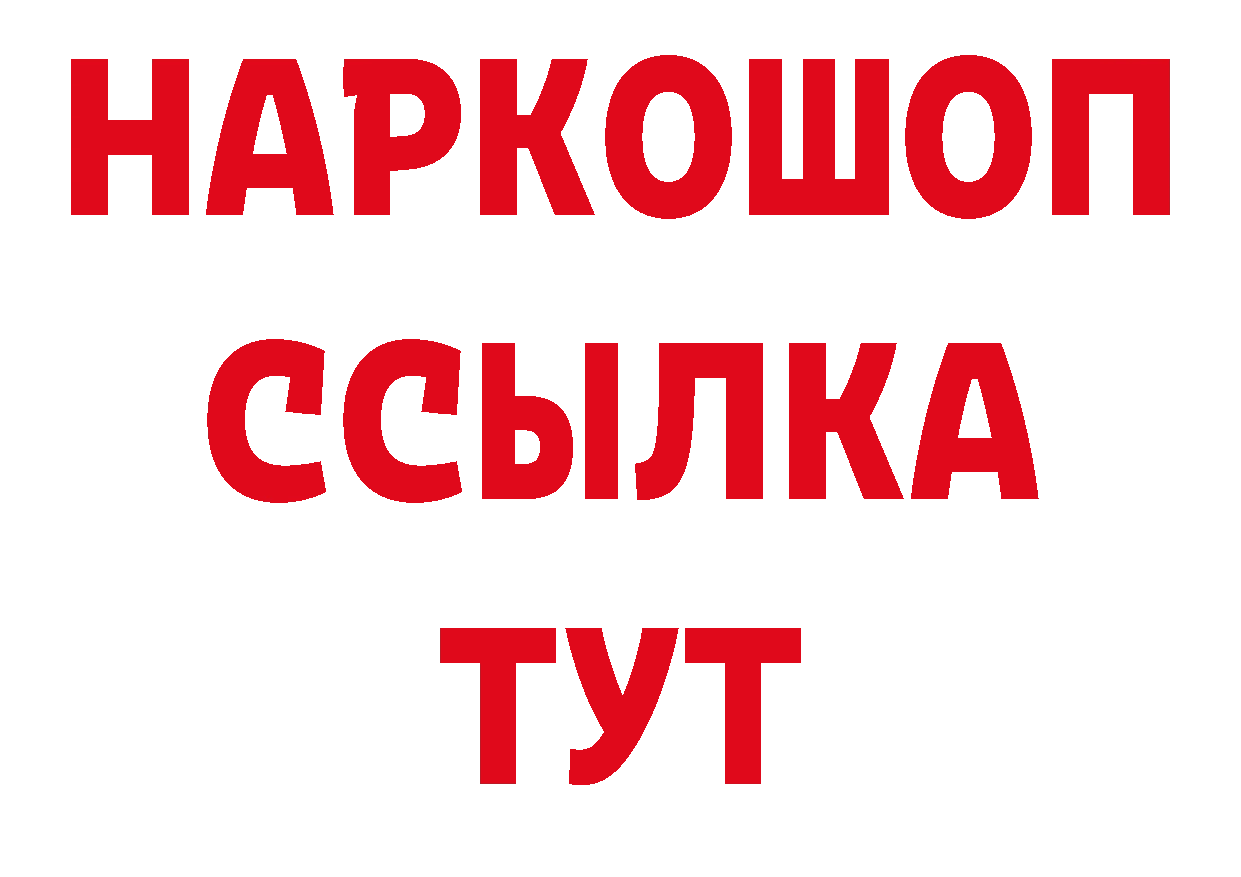 НАРКОШОП
ССЫЛКА
ТУТ